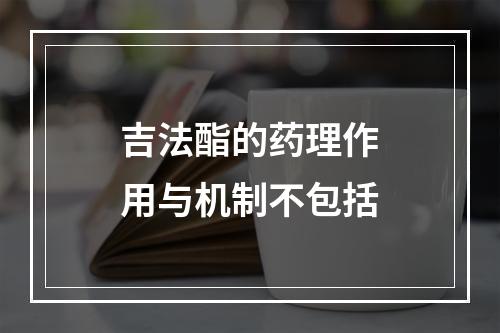 吉法酯的药理作用与机制不包括